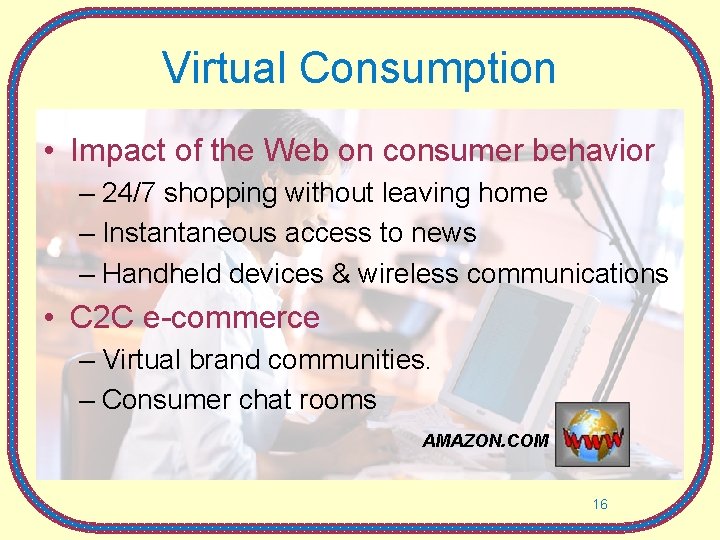 Virtual Consumption

• Impact of the Web on consumer behavior
– 24/7 shopping without leaving home
– Instantaneous access to news
– Handheld devices & wireless communications

• C2C e-commerce
– Virtual brand communities.
– Consumer chat rooms

AMAZON.COM

WWW

16